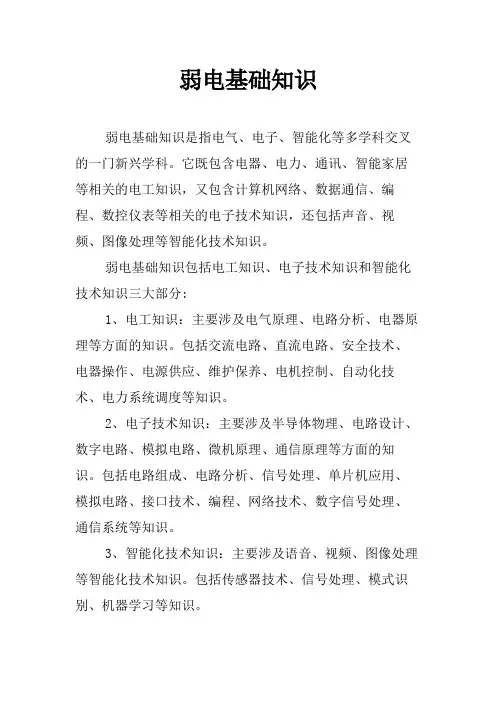 弱电基础知识

弱电基础知识是指电气、电子、智能化等多学科交叉的一门新兴学科。它既包含电器、电力、通讯、智能家居等相关的电工知识，又包含计算机网络、数据通信、编程、数控仪表等相关的电子技术知识，还包括声音、视频、图像处理等智能化技术知识。

弱电基础知识包括电工知识、电子技术知识和智能化技术知识三大部分：

1、电工知识：主要涉及电气原理、电路分析、电器原理等方面的知识。包括交流电路、直流电路、安全技术、电器操作、电源供应、维护保养、电机控制、自动化技术、电力系统调度等知识。

2、电子技术知识：主要涉及半导体物理、电路设计、数字电路、模拟电路、微机原理、通信原理等方面的知识。包括电路组成、电路分析、信号处理、单片机应用、模拟电路、接口技术、编程、网络技术、数字信号处理、通信系统等知识。

3、智能化技术知识：主要涉及语音、视频、图像处理等智能化技术知识。包括传感器技术、信号处理、模式识别、机器学习等知识。